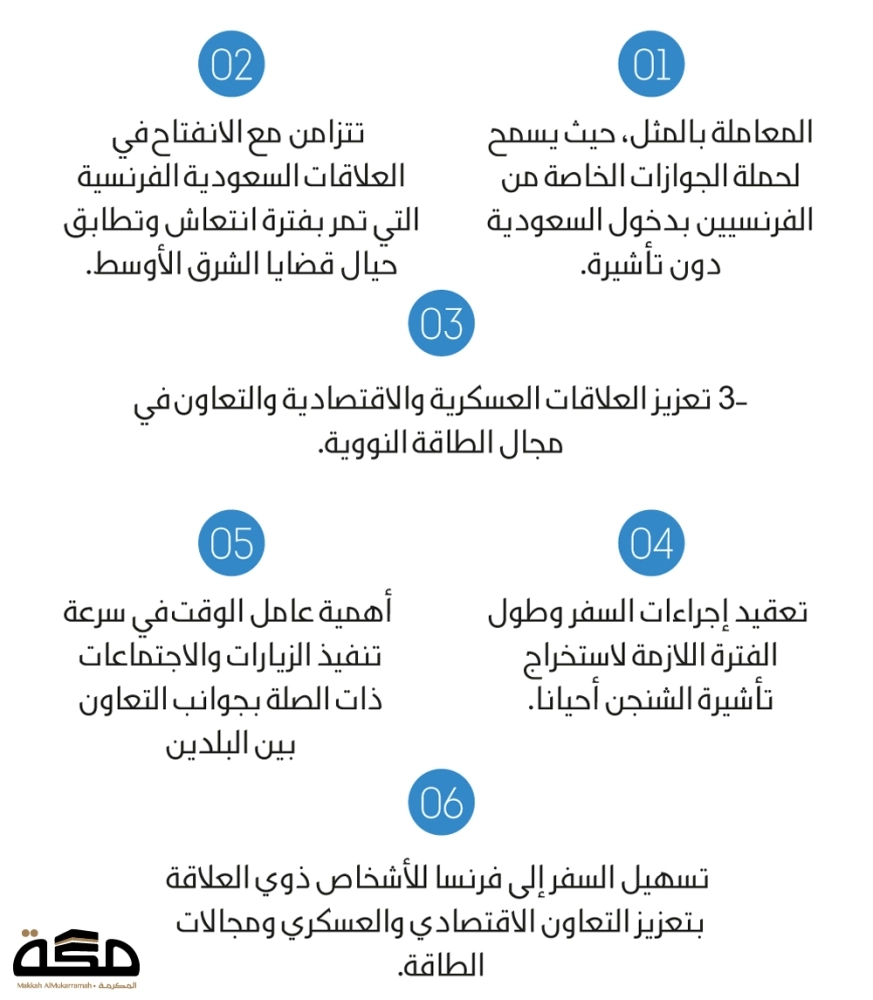 01

المعاملة بالمثل، حيث يسمح لحملة الجوازات الخاصة من الفرنسيين بدخول السعودية دون تأشيرة.

02

تتزامن مع الانفتاح في العلاقات السعودية الفرنسية التي تمر بفترة انتعاش وتطابق حيال قضايا الشرق الأوسط.

03

-3 تعزيز العلاقات العسكرية والاقتصادية والتعاون في مجال الطاقة النووية.

04

تعقيد إجراءات السفر وطول الفترة اللازمة لاستخراج تأشيرة الشنجن أحيانا.

05

أهمية عامل الوقت في سرعة تنفيذ الزيارات والاجتماعات ذات الصلة بجوانب التعاون بين البلدين

06

تسهيل السفر إلى فرنسا للأشخاص ذوي العلاقة بتعزيز التعاون الاقتصادي والعسكري ومجالات الطاقة.

مكة
Makkah AlMukarramah • المكرمة